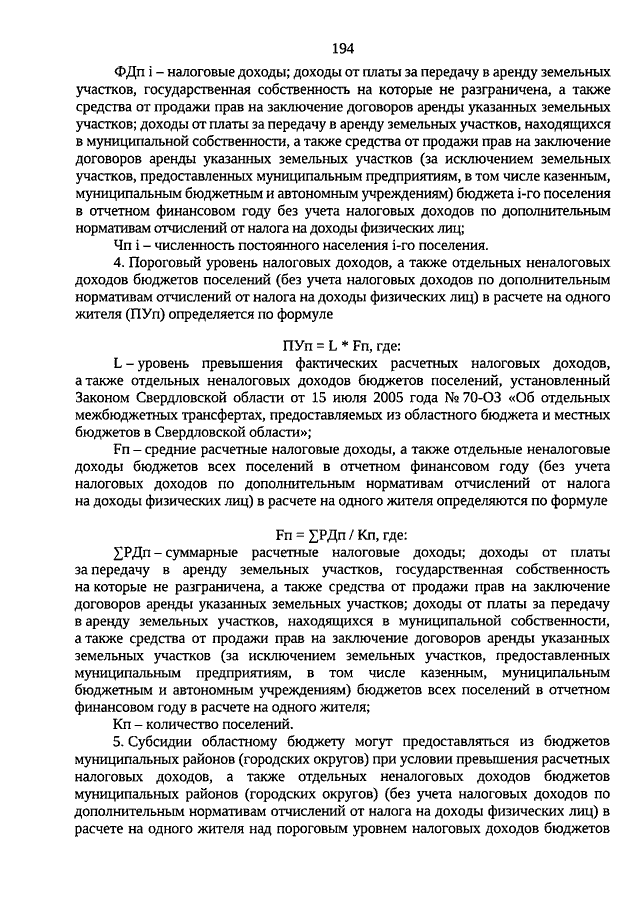 194

ФДп i – налоговые доходы; доходы от платы за передачу в аренду земельных участков, государственная собственность на которые не разграничена, а также средства от продажи прав на заключение договоров аренды указанных земельных участков; доходы от платы за передачу в аренду земельных участков, находящихся в муниципальной собственности, а также средства от продажи прав на заключение договоров аренды указанных земельных участков (за исключением земельных участков, предоставленных муниципальным предприятиям, в том числе казенным, муниципальным бюджетным и автономным учреждениям) бюджета i-го поселения в отчетном финансовом году без учета налоговых доходов по дополнительным нормативам отчислений от налога на доходы физических лиц;

Чп i – численность постоянного населения i-го поселения.

4. Пороговый уровень налоговых доходов, а также отдельных неналоговых доходов бюджетов поселений (без учета налоговых доходов по дополнительным нормативам отчислений от налога на доходы физических лиц) в расчете на одного жителя (ПУп) определяется по формуле

ПУп = L * Fп, где:

L – уровень превышения фактических расчетных налоговых доходов, а также отдельных неналоговых доходов бюджетов поселений, установленный Законом Свердловской области от 15 июля 2005 года № 70-ОЗ «Об отдельных межбюджетных трансфертах, предоставляемых из областного бюджета и местных бюджетов в Свердловской области»;

Fп – средние расчетные налоговые доходы, а также отдельные неналоговые доходы бюджетов всех поселений в отчетном финансовом году (без учета налоговых доходов по дополнительным нормативам отчислений от налога на доходы физических лиц) в расчете на одного жителя определяются по формуле

Fп = ∑РДп / Кп, где:

∑РДп – суммарные расчетные налоговые доходы; доходы от платы за передачу в аренду земельных участков, государственная собственность на которые не разграничена, а также средства от продажи прав на заключение договоров аренды указанных земельных участков; доходы от платы за передачу в аренду земельных участков, находящихся в муниципальной собственности, а также средства от продажи прав на заключение договоров аренды указанных земельных участков (за исключением земельных участков, предоставленных муниципальным предприятиям, в том числе казенным, муниципальным бюджетным и автономным учреждениям) бюджетов всех поселений в отчетном финансовом году в расчете на одного жителя;

Кп – количество поселений.

5. Субсидии областному бюджету могут предоставляться из бюджетов муниципальных районов (городских округов) при условии превышения расчетных налоговых доходов, а также отдельных неналоговых доходов бюджетов муниципальных районов (городских округов) (без учета налоговых доходов по дополнительным нормативам отчислений от налога на доходы физических лиц) в расчете на одного жителя над пороговым уровнем налоговых доходов бюджетов